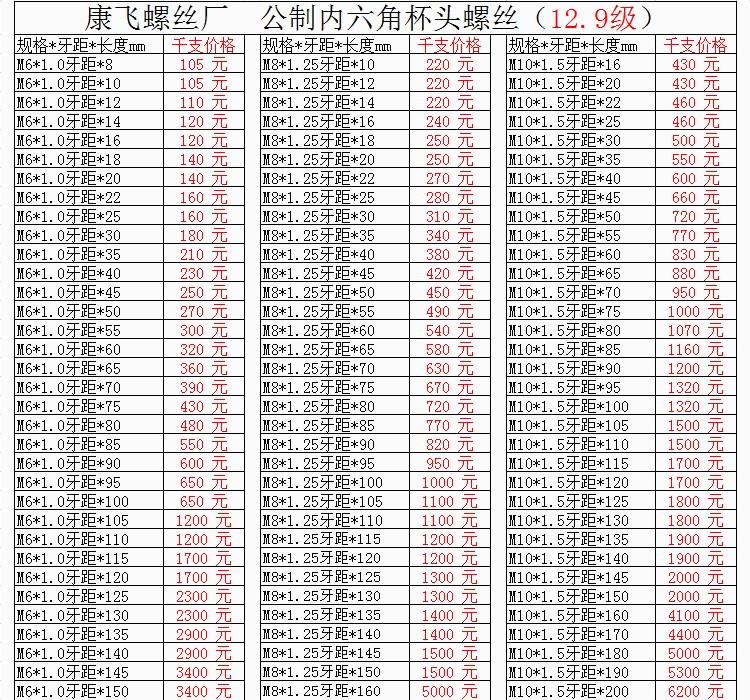 康飞螺丝厂　公制内六角杯头螺丝（12.9级）

| 规格*牙距*长度mm | 千支价格 |
|---|---|
| M6*1.0牙距*8 | 105 元 |
| M6*1.0牙距*10 | 105 元 |
| M6*1.0牙距*12 | 110 元 |
| M6*1.0牙距*14 | 120 元 |
| M6*1.0牙距*16 | 120 元 |
| M6*1.0牙距*18 | 140 元 |
| M6*1.0牙距*20 | 140 元 |
| M6*1.0牙距*22 | 160 元 |
| M6*1.0牙距*25 | 160 元 |
| M6*1.0牙距*30 | 180 元 |
| M6*1.0牙距*35 | 210 元 |
| M6*1.0牙距*40 | 230 元 |
| M6*1.0牙距*45 | 250 元 |
| M6*1.0牙距*50 | 270 元 |
| M6*1.0牙距*55 | 300 元 |
| M6*1.0牙距*60 | 320 元 |
| M6*1.0牙距*65 | 360 元 |
| M6*1.0牙距*70 | 390 元 |
| M6*1.0牙距*75 | 430 元 |
| M6*1.0牙距*80 | 480 元 |
| M6*1.0牙距*85 | 550 元 |
| M6*1.0牙距*90 | 600 元 |
| M6*1.0牙距*95 | 650 元 |
| M6*1.0牙距*100 | 650 元 |
| M6*1.0牙距*105 | 1200 元 |
| M6*1.0牙距*110 | 1200 元 |
| M6*1.0牙距*115 | 1700 元 |
| M6*1.0牙距*120 | 1700 元 |
| M6*1.0牙距*125 | 2300 元 |
| M6*1.0牙距*130 | 2300 元 |
| M6*1.0牙距*135 | 2900 元 |
| M6*1.0牙距*140 | 2900 元 |
| M6*1.0牙距*145 | 3400 元 |
| M6*1.0牙距*150 | 3400 元 |

| 规格*牙距*长度mm | 千支价格 |
|---|---|
| M8*1.25牙距*10 | 220 元 |
| M8*1.25牙距*12 | 220 元 |
| M8*1.25牙距*14 | 220 元 |
| M8*1.25牙距*16 | 240 元 |
| M8*1.25牙距*18 | 250 元 |
| M8*1.25牙距*20 | 250 元 |
| M8*1.25牙距*22 | 270 元 |
| M8*1.25牙距*25 | 280 元 |
| M8*1.25牙距*30 | 310 元 |
| M8*1.25牙距*35 | 340 元 |
| M8*1.25牙距*40 | 380 元 |
| M8*1.25牙距*45 | 420 元 |
| M8*1.25牙距*50 | 450 元 |
| M8*1.25牙距*55 | 490 元 |
| M8*1.25牙距*60 | 540 元 |
| M8*1.25牙距*65 | 580 元 |
| M8*1.25牙距*70 | 630 元 |
| M8*1.25牙距*75 | 670 元 |
| M8*1.25牙距*80 | 720 元 |
| M8*1.25牙距*85 | 770 元 |
| M8*1.25牙距*90 | 820 元 |
| M8*1.25牙距*95 | 950 元 |
| M8*1.25牙距*100 | 1000 元 |
| M8*1.25牙距*105 | 1100 元 |
| M8*1.25牙距*110 | 1100 元 |
| M8*1.25牙距*115 | 1200 元 |
| M8*1.25牙距*120 | 1200 元 |
| M8*1.25牙距*125 | 1300 元 |
| M8*1.25牙距*130 | 1300 元 |
| M8*1.25牙距*135 | 1400 元 |
| M8*1.25牙距*140 | 1400 元 |
| M8*1.25牙距*145 | 1500 元 |
| M8*1.25牙距*150 | 1500 元 |
| M8*1.25牙距*160 | 5000 元 |

| 规格*牙距*长度mm | 千支价格 |
|---|---|
| M10*1.5牙距*16 | 430 元 |
| M10*1.5牙距*20 | 430 元 |
| M10*1.5牙距*22 | 460 元 |
| M10*1.5牙距*25 | 460 元 |
| M10*1.5牙距*30 | 500 元 |
| M10*1.5牙距*35 | 550 元 |
| M10*1.5牙距*40 | 600 元 |
| M10*1.5牙距*45 | 660 元 |
| M10*1.5牙距*50 | 720 元 |
| M10*1.5牙距*55 | 770 元 |
| M10*1.5牙距*60 | 830 元 |
| M10*1.5牙距*65 | 880 元 |
| M10*1.5牙距*70 | 950 元 |
| M10*1.5牙距*75 | 1000 元 |
| M10*1.5牙距*80 | 1070 元 |
| M10*1.5牙距*85 | 1160 元 |
| M10*1.5牙距*90 | 1200 元 |
| M10*1.5牙距*95 | 1320 元 |
| M10*1.5牙距*100 | 1320 元 |
| M10*1.5牙距*105 | 1500 元 |
| M10*1.5牙距*110 | 1500 元 |
| M10*1.5牙距*115 | 1700 元 |
| M10*1.5牙距*120 | 1700 元 |
| M10*1.5牙距*125 | 1800 元 |
| M10*1.5牙距*130 | 1800 元 |
| M10*1.5牙距*135 | 1900 元 |
| M10*1.5牙距*140 | 1900 元 |
| M10*1.5牙距*145 | 2000 元 |
| M10*1.5牙距*150 | 2000 元 |
| M10*1.5牙距*160 | 4100 元 |
| M10*1.5牙距*170 | 4400 元 |
| M10*1.5牙距*180 | 5000 元 |
| M10*1.5牙距*190 | 5300 元 |
| M10*1.5牙距*200 | 6200 元 |